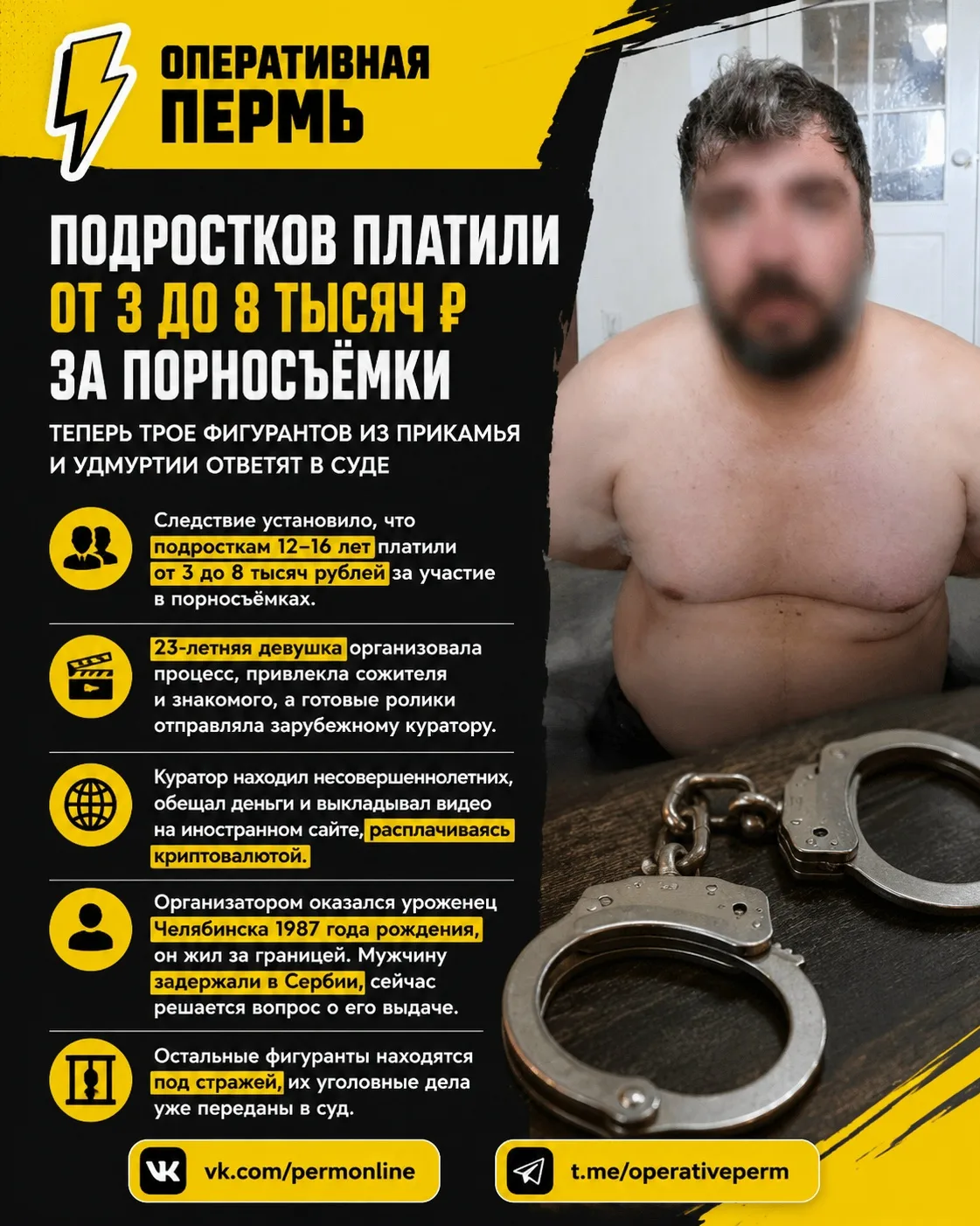 ОПЕРАТИВНАЯ ПЕРМЬ

ПОДРОСТКОВ ПЛАТИЛИ ОТ 3 ДО 8 ТЫСЯЧ ₽ ЗА ПОРНОСЪЁМКИ

ТЕПЕРЬ ТРОЕ ФИГУРАНТОВ ИЗ ПРИКАМЬЯ И УДМУРТИИ ОТВЕТЯТ В СУДЕ

Следствие установило, что подросткам 12–16 лет платили от 3 до 8 тысяч рублей за участие в порносъёмках.

23-летняя девушка организовала процесс, привлекла сожителя и знакомого, а готовые ролики отправляла зарубежному куратору.

Куратор находил несовершеннолетних, обещал деньги и выкладывал видео на иностранном сайте, расплачиваясь криптовалютой.

Организатором оказался уроженец Челябинска 1987 года рождения, он жил за границей. Мужчину задержали в Сербии, сейчас решается вопрос о его выдаче.

Остальные фигуранты находятся под стражей, их уголовные дела уже переданы в суд.

vk.com/permonline

t.me/operativeperm